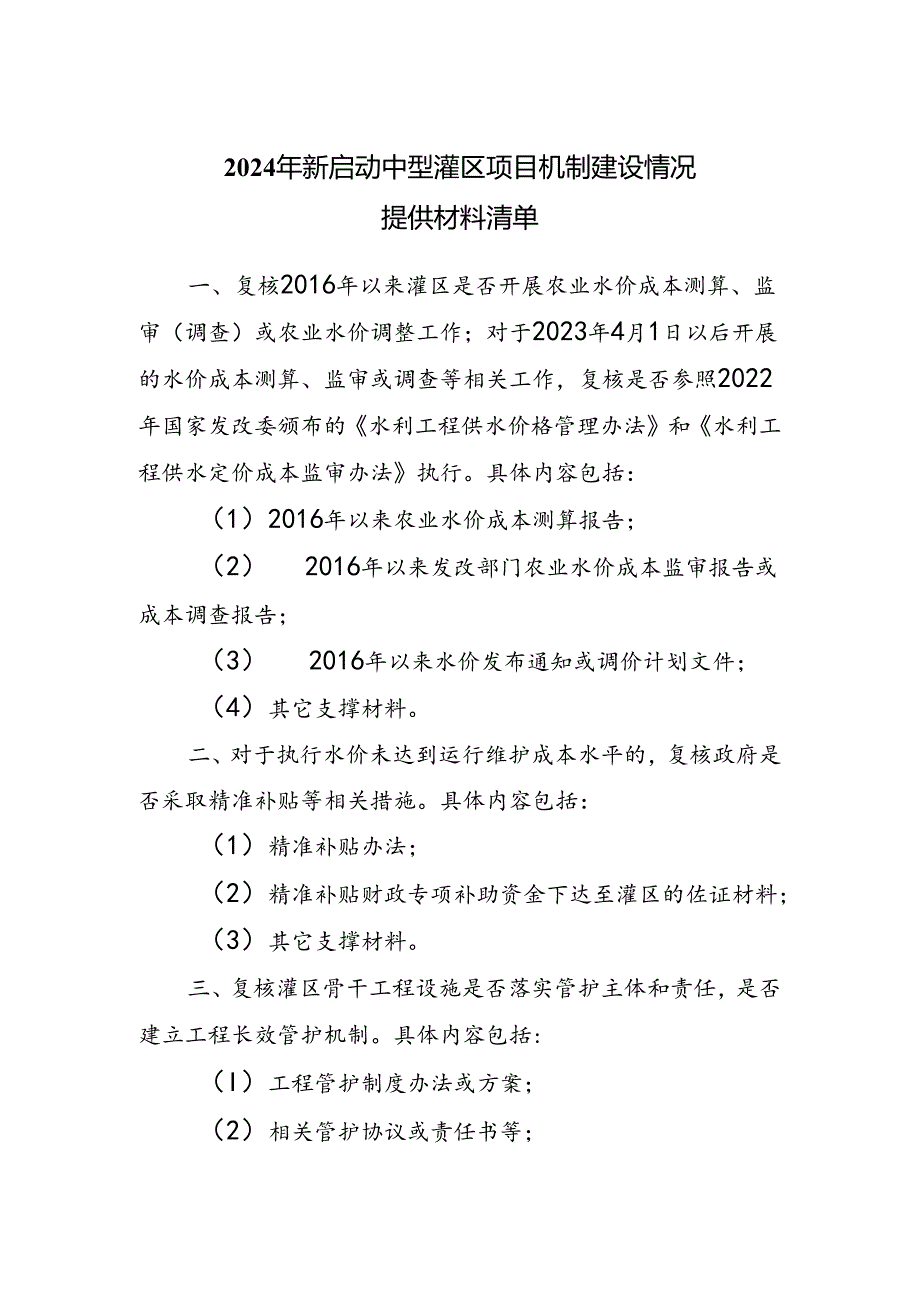 2024年新启动中型灌区项目机制建设情况
提供材料清单

一、复核2016年以来灌区是否开展农业水价成本测算、监审（调查）或农业水价调整工作；对于2023年4月1日以后开展的水价成本测算、监审或调查等相关工作，复核是否参照2022年国家发改委颁布的《水利工程供水价格管理办法》和《水利工程供水定价成本监审办法》执行。具体内容包括：

（1）2016年以来农业水价成本测算报告；

（2） 2016年以来发改部门农业水价成本监审报告或成本调查报告；

（3） 2016年以来水价发布通知或调价计划文件；

（4）其它支撑材料。

二、对于执行水价未达到运行维护成本水平的，复核政府是否采取精准补贴等相关措施。具体内容包括：

（1）精准补贴办法；

（2）精准补贴财政专项补助资金下达至灌区的佐证材料；

（3）其它支撑材料。

三、复核灌区骨干工程设施是否落实管护主体和责任，是否建立工程长效管护机制。具体内容包括：

（1）工程管护制度办法或方案；

（2）相关管护协议或责任书等；